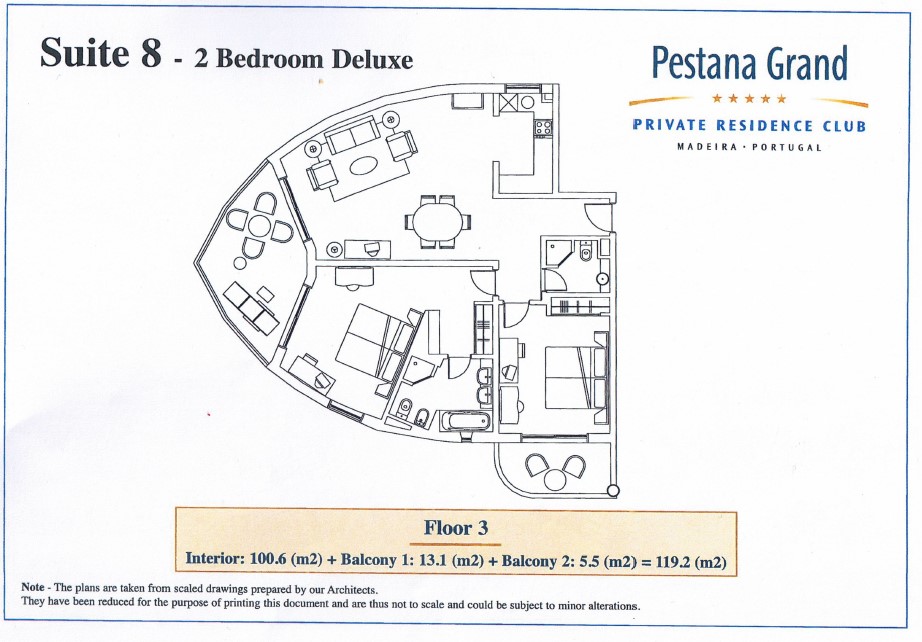 Suite 8 - 2 Bedroom Deluxe

Pestana Grand
★★★★★
PRIVATE RESIDENCE CLUB
MADEIRA · PORTUGAL

Floor 3

Interior: 100.6 (m2) + Balcony 1: 13.1 (m2) + Balcony 2: 5.5 (m2) = 119.2 (m2)

Note - The plans are taken from scaled drawings prepared by our Architects. They have been reduced for the purpose of printing this document and are thus not to scale and could be subject to minor alterations.